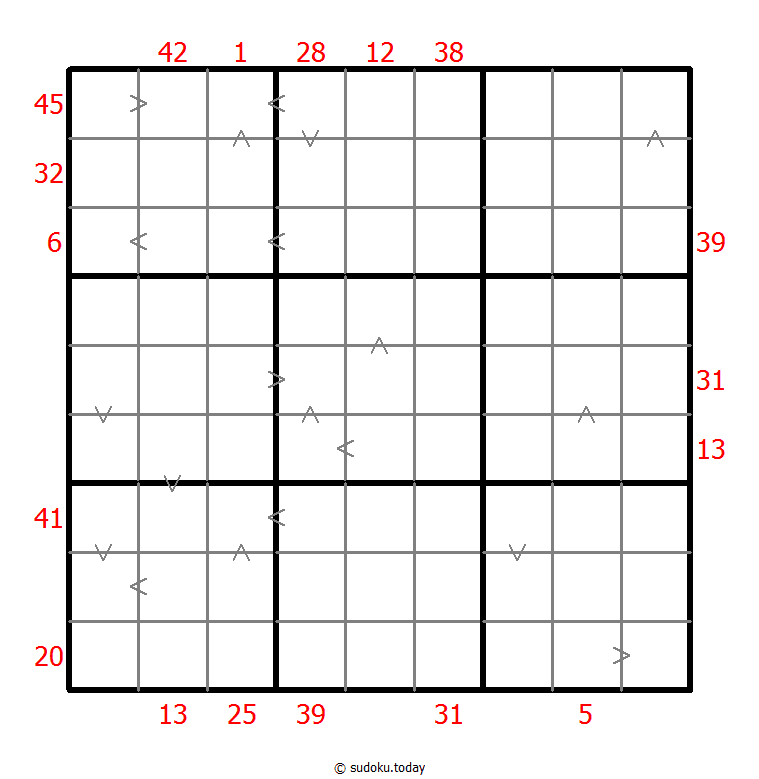 42 1 28 12 38

45
32
6 39

31
13

41

20

13 25 39 31 5

© sudoku.today